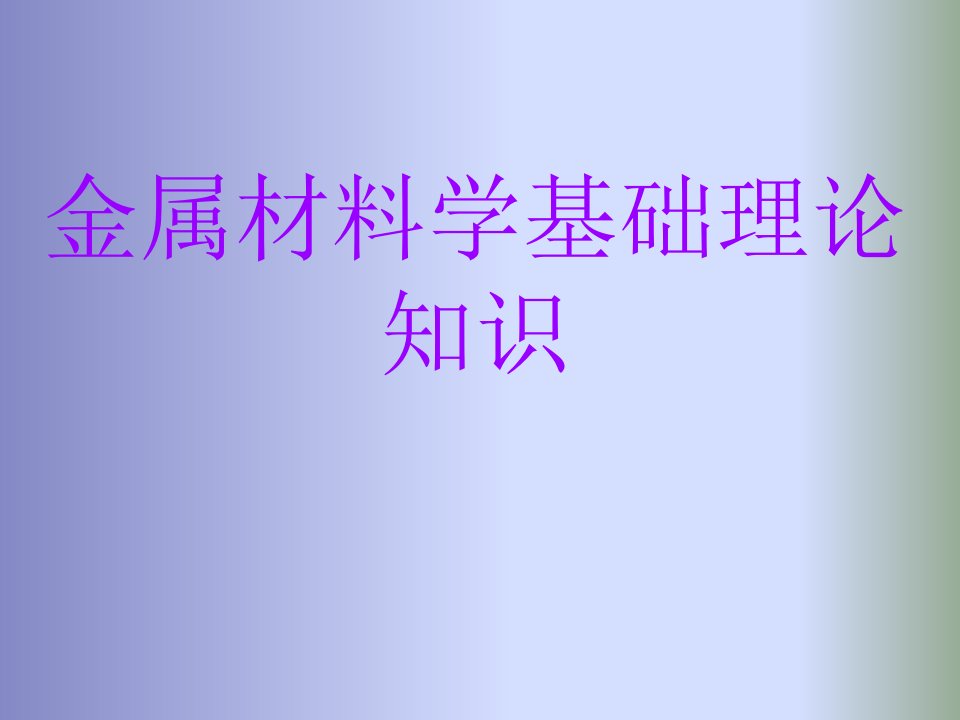 金属材料学基础理论知识